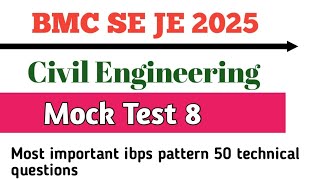 BMC SE JE 2025

Civil Engineering

Mock Test 8

Most important ibps pattern 50 technical questions